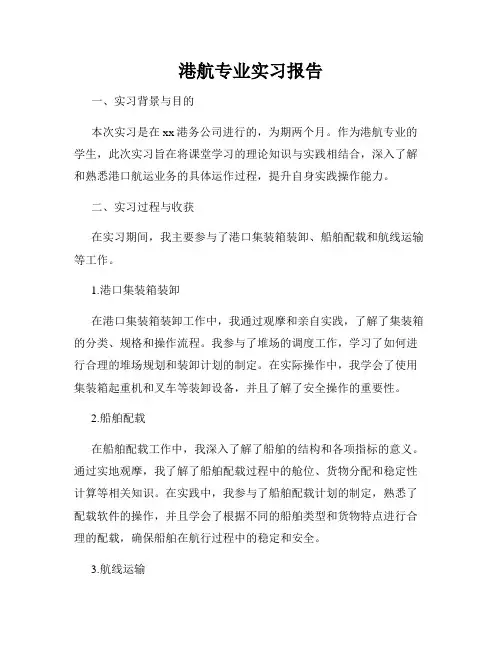 港航专业实习报告

一、实习背景与目的

本次实习是在xx港务公司进行的，为期两个月。作为港航专业的学生，此次实习旨在将课堂学习的理论知识与实践相结合，深入了解和熟悉港口航运业务的具体运作过程，提升自身实践操作能力。

二、实习过程与收获

在实习期间，我主要参与了港口集装箱装卸、船舶配载和航线运输等工作。

1.港口集装箱装卸

在港口集装箱装卸工作中，我通过观摩和亲自实践，了解了集装箱的分类、规格和操作流程。我参与了堆场的调度工作，学习了如何进行合理的堆场规划和装卸计划的制定。在实际操作中，我学会了使用集装箱起重机和叉车等装卸设备，并且了解了安全操作的重要性。

2.船舶配载

在船舶配载工作中，我深入了解了船舶的结构和各项指标的意义。通过实地观摩，我了解了船舶配载过程中的舱位、货物分配和稳定性计算等相关知识。在实践中，我参与了船舶配载计划的制定，熟悉了配载软件的操作，并且学会了根据不同的船舶类型和货物特点进行合理的配载，确保船舶在航行过程中的稳定和安全。

3.航线运输